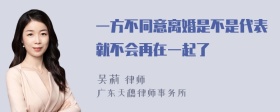 一方不同意离婚是不是代表就不会再在一起了

吴莉 律师
广东天穗律师事务所